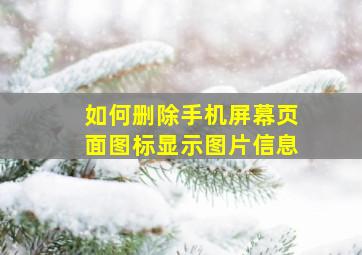 如何删除手机屏幕页面图标显示图片信息